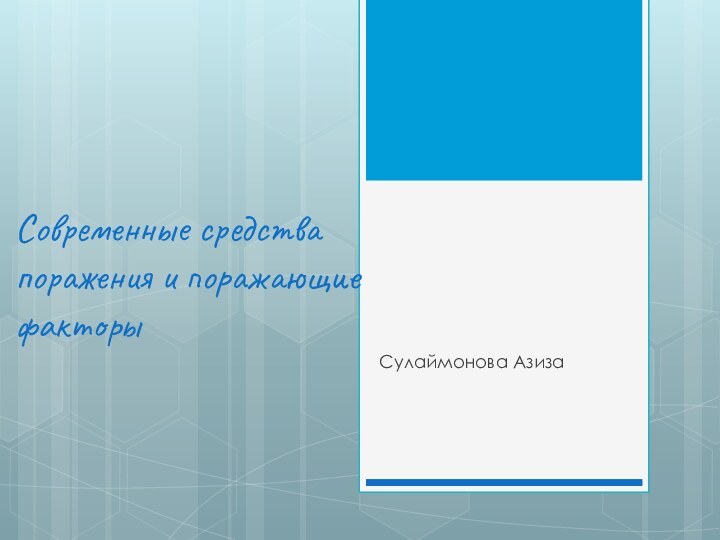 Современные средства поражения и поражающие факторы

Сулаймонова Азиза